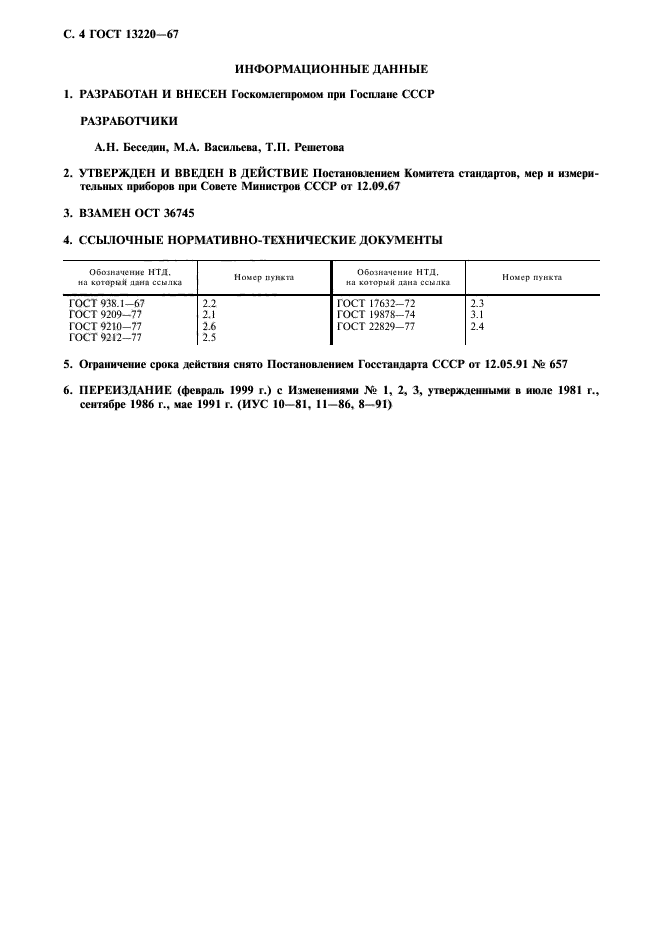 С. 4 ГОСТ 13220—67

ИНФОРМАЦИОННЫЕ ДАННЫЕ

1. РАЗРАБОТАН И ВНЕСЕН Госкомлегпромом при Госплане СССР

РАЗРАБОТЧИКИ

А.Н. Беседин, М.А. Васильева, Т.П. Решетова

2. УТВЕРЖДЕН И ВВЕДЕН В ДЕЙСТВИЕ Постановлением Комитета стандартов, мер и измерительных приборов при Совете Министров СССР от 12.09.67

3. ВЗАМЕН ОСТ 36745

4. ССЫЛОЧНЫЕ НОРМАТИВНО-ТЕХНИЧЕСКИЕ ДОКУМЕНТЫ

| Обозначение НТД, на который дана ссылка | Номер пункта | Обозначение НТД, на который дана ссылка | Номер пункта |
|---|---|---|---|
| ГОСТ 938.1—67 | 2.2 | ГОСТ 17632—72 | 2.3 |
| ГОСТ 9209—77 | 2.1 | ГОСТ 19878—74 | 3.1 |
| ГОСТ 9210—77 | 2.6 | ГОСТ 22829—77 | 2.4 |
| ГОСТ 9212—77 | 2.5 | | |

5. Ограничение срока действия снято Постановлением Госстандарта СССР от 12.05.91 № 657

6. ПЕРЕИЗДАНИЕ (февраль 1999 г.) с Изменениями № 1, 2, 3, утвержденными в июле 1981 г., сентябре 1986 г., мае 1991 г. (ИУС 10—81, 11—86, 8—91)